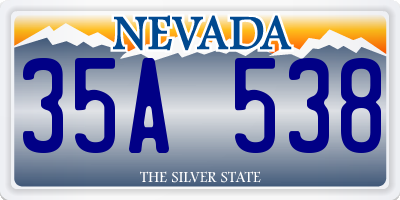 NEVADA

35A 538

THE SILVER STATE